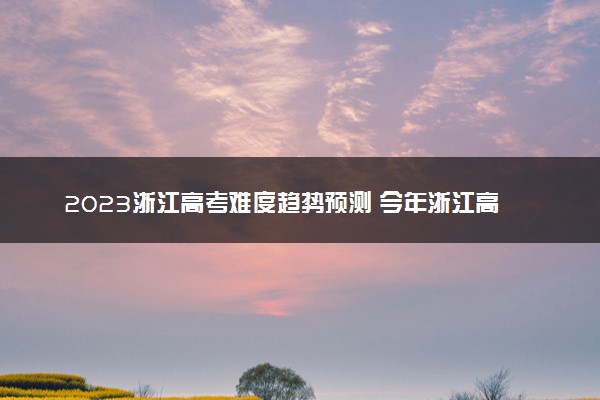 2023浙江高考难度趋势预测 今年浙江高